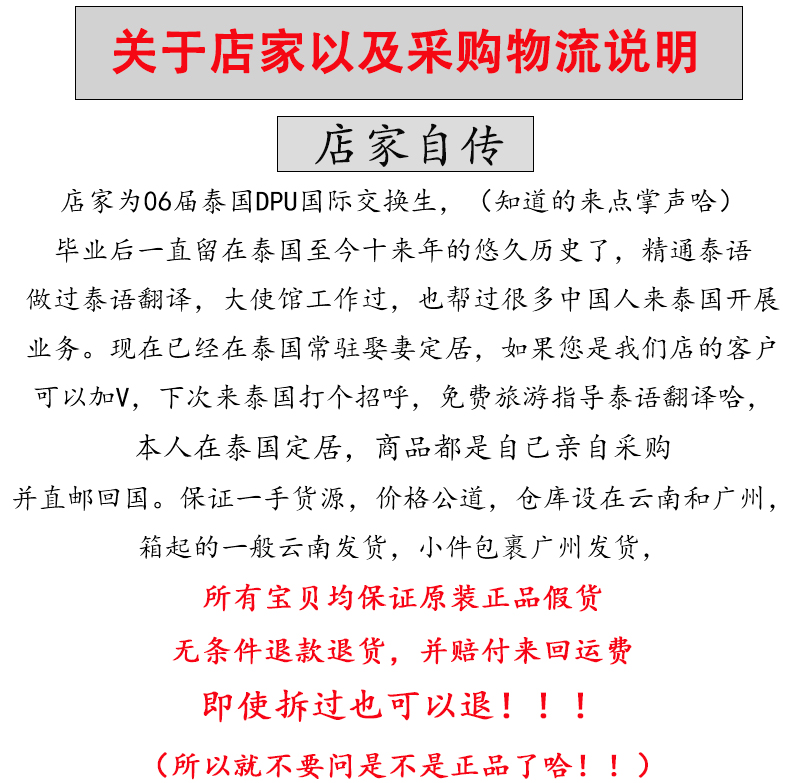 关于店家以及采购物流说明

店家自传

店家为06届泰国DPU国际交换生，（知道的来点掌声哈）
毕业后一直留在泰国至今十来年的悠久历史了，精通泰语
做过泰语翻译，大使馆工作过，也帮过很多中国人来泰国开展
业务。现在已经在泰国常驻娶妻定居，如果您是我们店的客户
可以加V，下次来泰国打个招呼，免费旅游指导泰语翻译哈，
本人在泰国定居，商品都是自己亲自采购
并直邮回国。保证一手货源，价格公道，仓库设在云南和广州，
箱起的一般云南发货，小件包裹广州发货，

所有宝贝均保证原装正品假货
无条件退款退货，并赔付来回运费
即使拆过也可以退！！！
（所以就不要问是不是正品了哈！！）